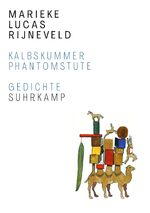 MARIEKE
LUCAS
RIJNEVELD

KALBSKUMMER
PHANTOMSTUTE

GEDICHTE
SUHRKAMP